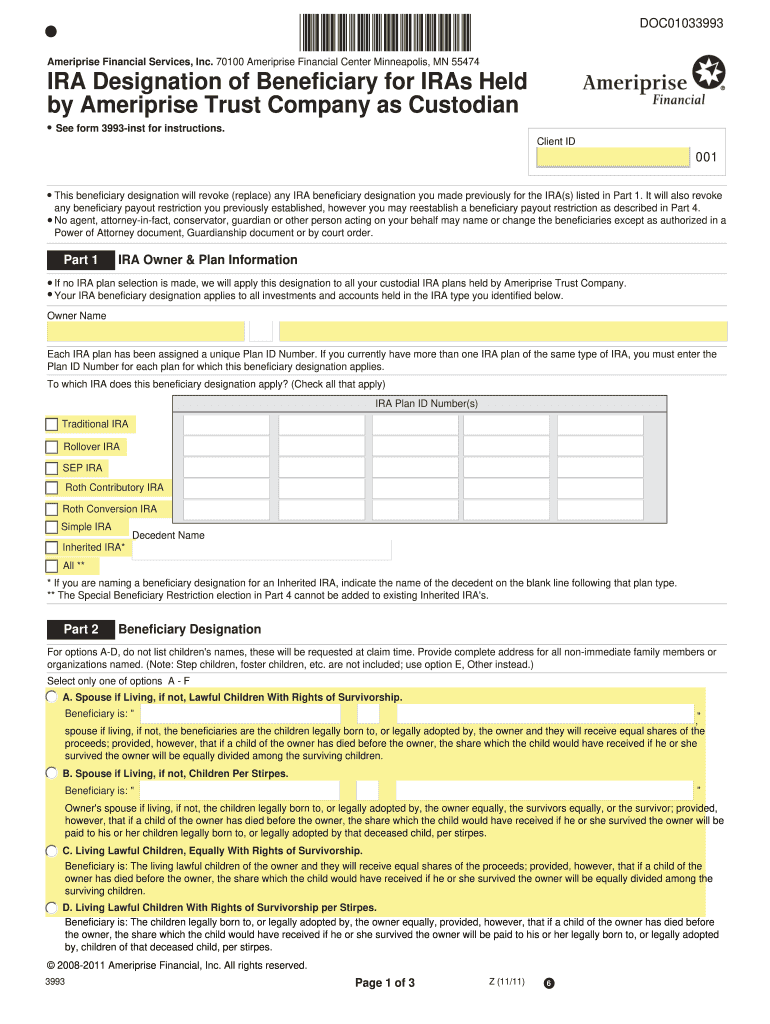 DOC01033993

Ameriprise Financial Services, Inc. 70100 Ameriprise Financial Center Minneapolis, MN 55474

IRA Designation of Beneficiary for IRAs Held by Ameriprise Trust Company as Custodian

Ameriprise Financial

• See form 3993-inst for instructions.

Client ID

001

• This beneficiary designation will revoke (replace) any IRA beneficiary designation you made previously for the IRA(s) listed in Part 1. It will also revoke any beneficiary payout restriction you previously established, however you may reestablish a beneficiary payout restriction as described in Part 4.
• No agent, attorney-in-fact, conservator, guardian or other person acting on your behalf may name or change the beneficiaries except as authorized in a Power of Attorney document, Guardianship document or by court order.

Part 1 IRA Owner & Plan Information

• If no IRA plan selection is made, we will apply this designation to all your custodial IRA plans held by Ameriprise Trust Company.
• Your IRA beneficiary designation applies to all investments and accounts held in the IRA type you identified below.

Owner Name

Each IRA plan has been assigned a unique Plan ID Number. If you currently have more than one IRA plan of the same type of IRA, you must enter the Plan ID Number for each plan for which this beneficiary designation applies.

To which IRA does this beneficiary designation apply? (Check all that apply)

IRA Plan ID Number(s)

Traditional IRA
Rollover IRA
SEP IRA
Roth Contributory IRA
Roth Conversion IRA
Simple IRA
Decedent Name
Inherited IRA*
All **

* If you are naming a beneficiary designation for an Inherited IRA, indicate the name of the decedent on the blank line following that plan type.
** The Special Beneficiary Restriction election in Part 4 cannot be added to existing Inherited IRA's.

Part 2 Beneficiary Designation

For options A-D, do not list children's names, these will be requested at claim time. Provide complete address for all non-immediate family members or organizations named. (Note: Step children, foster children, etc. are not included; use option E, Other instead.)

Select only one of options A - F

A. Spouse if Living, if not, Lawful Children With Rights of Survivorship.
Beneficiary is: " "
spouse if living, if not, the beneficiaries are the children legally born to, or legally adopted by, the owner and they will receive equal shares of the proceeds; provided, however, that if a child of the owner has died before the owner, the share which the child would have received if he or she survived the owner will be equally divided among the surviving children.

B. Spouse if Living, if not, Children Per Stirpes.
Beneficiary is: " "
Owner's spouse if living, if not, the children legally born to, or legally adopted by, the owner equally, the survivors equally, or the survivor; provided, however, that if a child of the owner has died before the owner, the share which the child would have received if he or she survived the owner will be paid to his or her children legally born to, or legally adopted by that deceased child, per stirpes.

C. Living Lawful Children, Equally With Rights of Survivorship.
Beneficiary is: The living lawful children of the owner and they will receive equal shares of the proceeds; provided, however, that if a child of the owner has died before the owner, the share which the child would have received if he or she survived the owner will be equally divided among the surviving children.

D. Living Lawful Children With Rights of Survivorship per Stirpes.
Beneficiary is: The children legally born to, or legally adopted by, the owner equally, provided, however, that if a child of the owner has died before the owner, the share which the child would have received if he or she survived the owner will be paid to his or her legally born to, or legally adopted by, children of that deceased child, per stirpes.

© 2008-2011 Ameriprise Financial, Inc. All rights reserved.

3993 Page 1 of 3 Z (11/11) 6